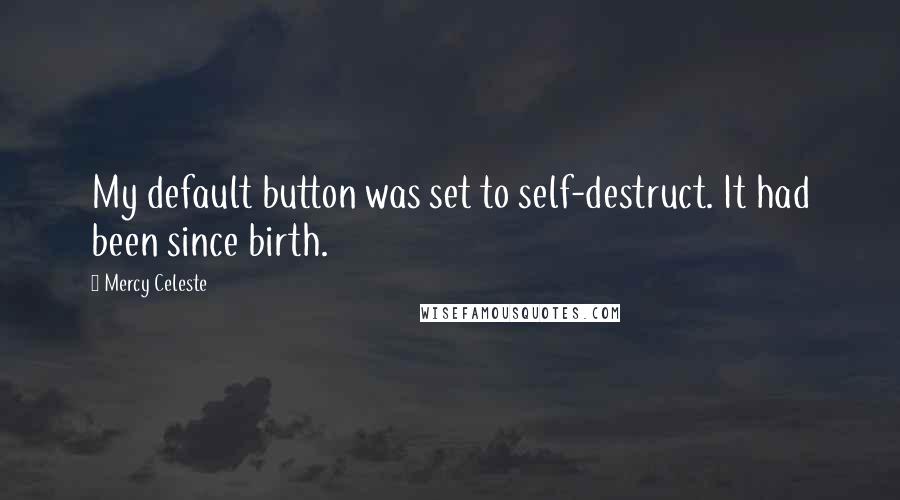 My default button was set to self-destruct. It had been since birth.

Mercy Celeste

WISEFAMOUSQUOTES.COM